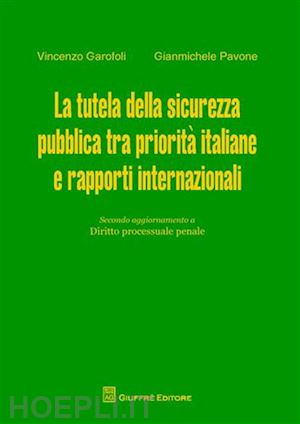 Vincenzo Garofoli Gianmichele Pavone

La tutela della sicurezza pubblica tra priorità italiane e rapporti internazionali

Secondo aggiornamento a
Diritto processuale penale

GIUFFRÈ EDITORE

HOEPLI.IT